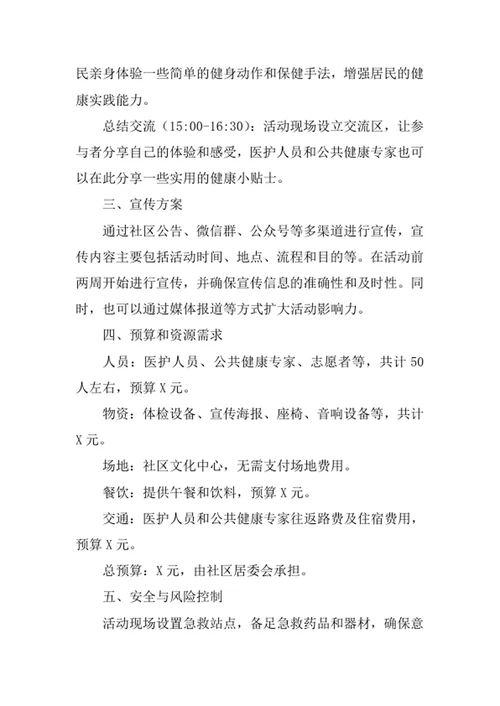 民亲身体验一些简单的健身动作和保健手法，增强居民的健康实践能力。

总结交流（15:00-16:30）：活动现场设立交流区，让参与者分享自己的体验和感受，医护人员和公共健康专家也可以在此分享一些实用的健康小贴士。

三、宣传方案

通过社区公告、微信群、公众号等多渠道进行宣传，宣传内容主要包括活动时间、地点、流程和目的等。在活动前两周开始进行宣传，并确保宣传信息的准确性和及时性。同时，也可以通过媒体报道等方式扩大活动影响力。

四、预算和资源需求

人员：医护人员、公共健康专家、志愿者等，共计 50 人左右，预算 X 元。

物资：体检设备、宣传海报、座椅、音响设备等，共计 X 元。

场地：社区文化中心，无需支付场地费用。

餐饮：提供午餐和饮料，预算 X 元。

交通：医护人员和公共健康专家往返路费及住宿费用，预算 X 元。

总预算：X 元，由社区居委会承担。

五、安全与风险控制

活动现场设置急救站点，备足急救药品和器材，确保意